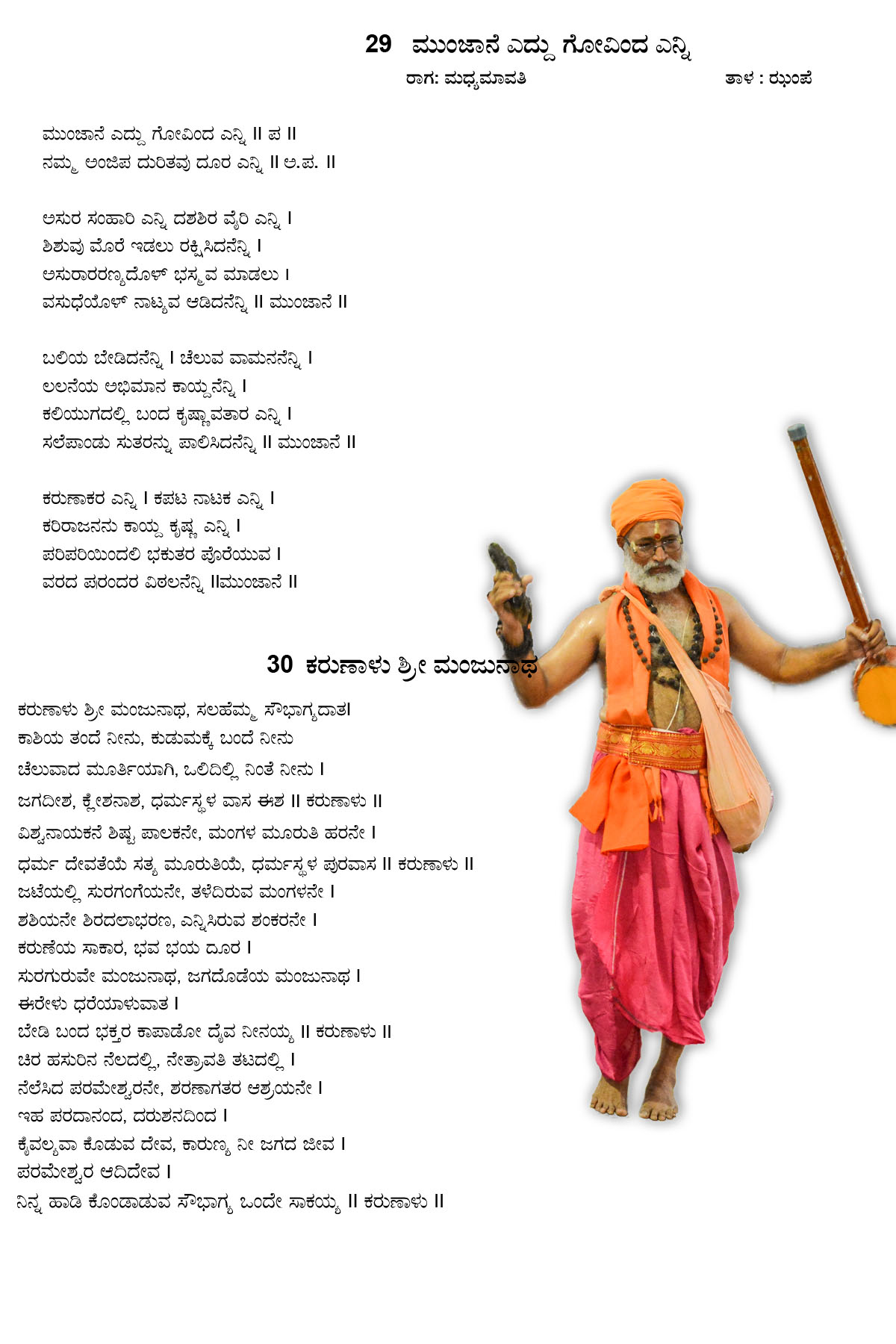 29 ಮುಂಜಾನೆ ಎದ್ದು ಗೋವಿಂದ ಎನ್ನಿ

ರಾಗ: ಮಧ್ಯಮಾವತಿ

ತಾಳ : ಝಂಪೆ

ಮುಂಜಾನೆ ಎದ್ದು ಗೋವಿಂದ ಎನ್ನಿ ॥ ಪ ॥
ನಮ್ಮ ಅಂಜಿಪ ದುರಿತವು ದೂರ ಎನ್ನಿ ॥ ಅ.ಪ. ॥

ಅಸುರ ಸಂಹಾರಿ ಎನ್ನಿ ದಶಶಿರ ವೈರಿ ಎನ್ನಿ ।
ಶಿಶುವು ಮೊರೆ ಇಡಲು ರಕ್ಷಿಸಿದನೆನ್ನಿ ।
ಅಸುರಾರರಣ್ಯದೊಳ್ ಭಸ್ಮವ ಮಾಡಲು ।
ವಸುಧೆಯೊಳ್ ನಾಟ್ಯವ ಆಡಿದನೆನ್ನಿ ॥ ಮುಂಜಾನೆ ॥

ಬಲಿಯ ಬೇಡಿದನೆನ್ನಿ । ಚೆಲುವ ವಾಮನನೆನ್ನಿ ।
ಲಲನೆಯ ಅಭಿಮಾನ ಕಾಯ್ದನೆನ್ನಿ ।
ಕಲಿಯುಗದಲ್ಲಿ ಬಂದ ಕೃಷ್ಣಾವತಾರ ಎನ್ನಿ ।
ಸಲೆಪಾಂಡು ಸುತರನ್ನು ಪಾಲಿಸಿದನೆನ್ನಿ ॥ ಮುಂಜಾನೆ ॥

ಕರುಣಾಕರ ಎನ್ನಿ । ಕಪಟ ನಾಟಕ ಎನ್ನಿ ।
ಕರಿರಾಜನನು ಕಾಯ್ದ ಕೃಷ್ಣ ಎನ್ನಿ ।
ಪರಿಪರಿಯಿಂದಲಿ ಭಕುತರ ಪೊರೆಯುವ ।
ವರದ ಪುರಂದರ ವಿಠಲನೆನ್ನಿ ॥ಮುಂಜಾನೆ ॥

30 ಕರುಣಾಳು ಶ್ರೀ ಮಂಜುನಾಥ

ಕರುಣಾಳು ಶ್ರೀ ಮಂಜುನಾಥ, ಸಲಹೆಮ್ಮ ಸೌಭಾಗ್ಯದಾತ।
ಕಾಶಿಯ ತಂದೆ ನೀನು, ಕುಡುಮಕ್ಕೆ ಬಂದೆ ನೀನು
ಚೆಲುವಾದ ಮೂರ್ತಿಯಾಗಿ, ಒಲಿದಿಲ್ಲಿ ನಿಂತೆ ನೀನು ।
ಜಗದೀಶ, ಕ್ಲೇಶನಾಶ, ಧರ್ಮಸ್ಥಳ ವಾಸ ಈಶ ॥ ಕರುಣಾಳು ॥
ವಿಶ್ವನಾಯಕನೆ ಶಿಷ್ಟ ಪಾಲಕನೇ, ಮಂಗಳ ಮೂರುತಿ ಹರನೇ ।
ಧರ್ಮ ದೇವತೆಯೆ ಸತ್ಯ ಮೂರುತಿಯೆ, ಧರ್ಮಸ್ಥಳ ಪುರವಾಸ ॥ ಕರುಣಾಳು ॥
ಜಟೆಯಲ್ಲಿ ಸುರಗಂಗೆಯನೇ, ತಳೆದಿರುವ ಮಂಗಳನೇ ।
ಶಶಿಯನೇ ಶಿರದಲಾಭರಣ, ಎನ್ನಿಸಿರುವ ಶಂಕರನೇ ।
ಕರುಣೆಯ ಸಾಕಾರ, ಭವ ಭಯ ದೂರ ।
ಸುರಗುರುವೇ ಮಂಜುನಾಥ, ಜಗದೊಡೆಯ ಮಂಜುನಾಥ ।
ಈರೇಳು ಧರೆಯಾಳುವಾತ ।
ಬೇಡಿ ಬಂದ ಭಕ್ತರ ಕಾಪಾಡೋ ದೈವ ನೀನಯ್ಯ ॥ ಕರುಣಾಳು ॥
ಚಿರ ಹಸುರಿನ ನೆಲದಲ್ಲಿ, ನೇತ್ರಾವತಿ ತಟದಲ್ಲಿ ।
ನೆಲೆಸಿದ ಪರಮೇಶ್ವರನೇ, ಶರಣಾಗತರ ಆಶ್ರಯನೇ ।
ಇಹ ಪರದಾನಂದ, ದರುಶನದಿಂದ ।
ಕೈವಲ್ಯವಾ ಕೊಡುವ ದೇವ, ಕಾರುಣ್ಯ ನೀ ಜಗದ ಜೀವ ।
ಪರಮೇಶ್ವರ ಆದಿದೇವ ।
ನಿನ್ನ ಹಾಡಿ ಕೊಂಡಾಡುವ ಸೌಭಾಗ್ಯ ಒಂದೇ ಸಾಕಯ್ಯ ॥ ಕರುಣಾಳು ॥